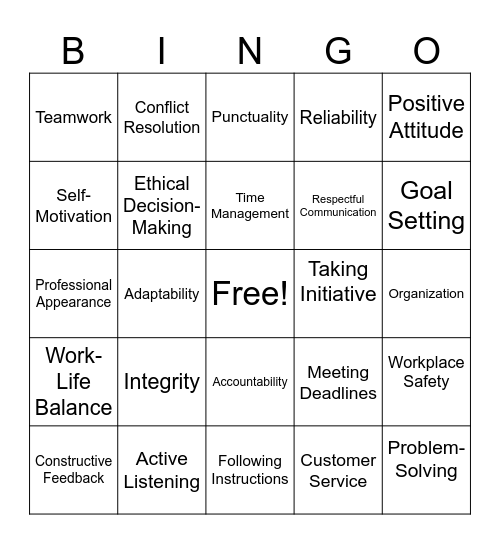 | B | I | N | G | O |
|---|---|---|---|---|
| Teamwork | Conflict Resolution | Punctuality | Reliability | Positive Attitude |
| Self-Motivation | Ethical Decision-Making | Time Management | Respectful Communication | Goal Setting |
| Professional Appearance | Adaptability | Free! | Taking Initiative | Organization |
| Work-Life Balance | Integrity | Accountability | Meeting Deadlines | Workplace Safety |
| Constructive Feedback | Active Listening | Following Instructions | Customer Service | Problem-Solving |